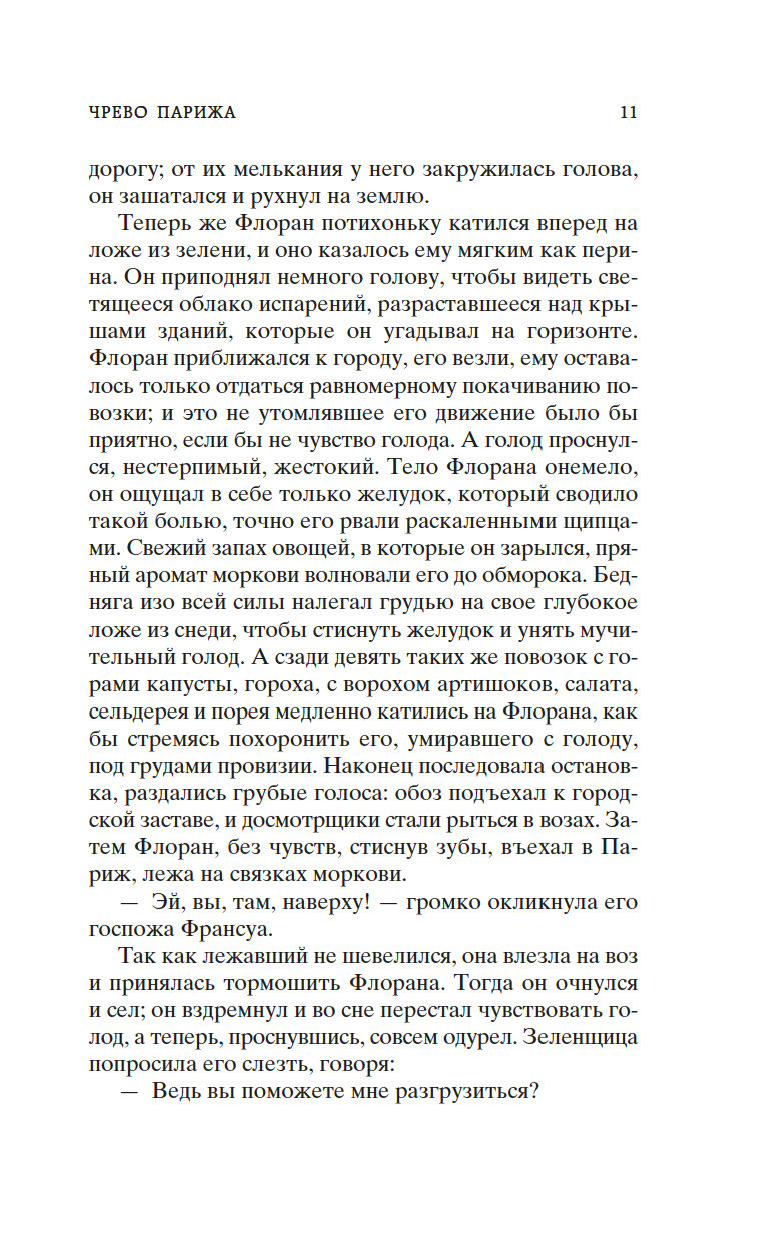 ЧРЕВО ПАРИЖА 11

дорогу; от их мелькания у него закружилась голова, он зашатался и рухнул на землю.

Теперь же Флоран потихоньку катился вперед на ложе из зелени, и оно казалось ему мягким как перина. Он приподнял немного голову, чтобы видеть светящееся облако испарений, разраставшееся над крышами зданий, которые он угадывал на горизонте. Флоран приближался к городу, его везли, ему оставалось только отдаться равномерному покачиванию повозки; и это не утомлявшее его движение было бы приятно, если бы не чувство голода. А голод проснулся, нестерпимый, жестокий. Тело Флорана онемело, он ощущал в себе только желудок, который сводило такой болью, точно его рвали раскаленными щипцами. Свежий запах овощей, в которые он зарылся, пряный аромат моркови волновали его до обморока. Бедняга изо всей силы налегал грудью на свое глубокое ложе из снеди, чтобы стиснуть желудок и унять мучительный голод. А сзади девять таких же повозок с горами капусты, гороха, с ворохом артишоков, салата, сельдерея и порея медленно катились на Флорана, как бы стремясь похоронить его, умиравшего с голоду, под грудами провизии. Наконец последовала остановка, раздались грубые голоса: обоз подъехал к городской заставе, и досмотрщики стали рыться в возах. Затем Флоран, без чувств, стиснув зубы, въехал в Париж, лежа на связках моркови.

— Эй, вы, там, наверху! — громко окликнула его госпожа Франсуа.

Так как лежавший не шевелился, она влезла на воз и принялась тормошить Флорана. Тогда он очнулся и сел; он вздремнул и во сне перестал чувствовать голод, а теперь, проснувшись, совсем одурел. Зеленщица попросила его слезть, говоря:

— Ведь вы поможете мне разгрузиться?